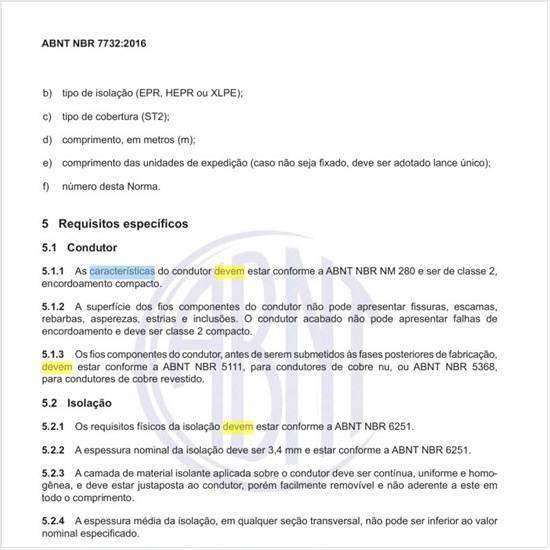 ABNT NBR 7732:2016

b) tipo de isolação (EPR, HEPR ou XLPE);

c) tipo de cobertura (ST2);

d) comprimento, em metros (m);

e) comprimento das unidades de expedição (caso não seja fixado, deve ser adotado lance único);

f) número desta Norma.

5 Requisitos específicos

5.1 Condutor

5.1.1 As características do condutor devem estar conforme a ABNT NBR NM 280 e ser de classe 2, encordoamento compacto.

5.1.2 A superfície dos fios componentes do condutor não pode apresentar fissuras, escamas, rebarbas, asperezas, estrias e inclusões. O condutor acabado não pode apresentar falhas de encordoamento e deve ser classe 2 compacto.

5.1.3 Os fios componentes do condutor, antes de serem submetidos às fases posteriores de fabricação, devem estar conforme a ABNT NBR 5111, para condutores de cobre nu, ou ABNT NBR 5368, para condutores de cobre revestido.

5.2 Isolação

5.2.1 Os requisitos físicos da isolação devem estar conforme a ABNT NBR 6251.

5.2.2 A espessura nominal da isolação deve ser 3,4 mm e estar conforme a ABNT NBR 6251.

5.2.3 A camada de material isolante aplicada sobre o condutor deve ser contínua, uniforme e homogênea, e deve estar justaposta ao condutor, porém facilmente removível e não aderente a este em todo o comprimento.

5.2.4 A espessura média da isolação, em qualquer seção transversal, não pode ser inferior ao valor nominal especificado.